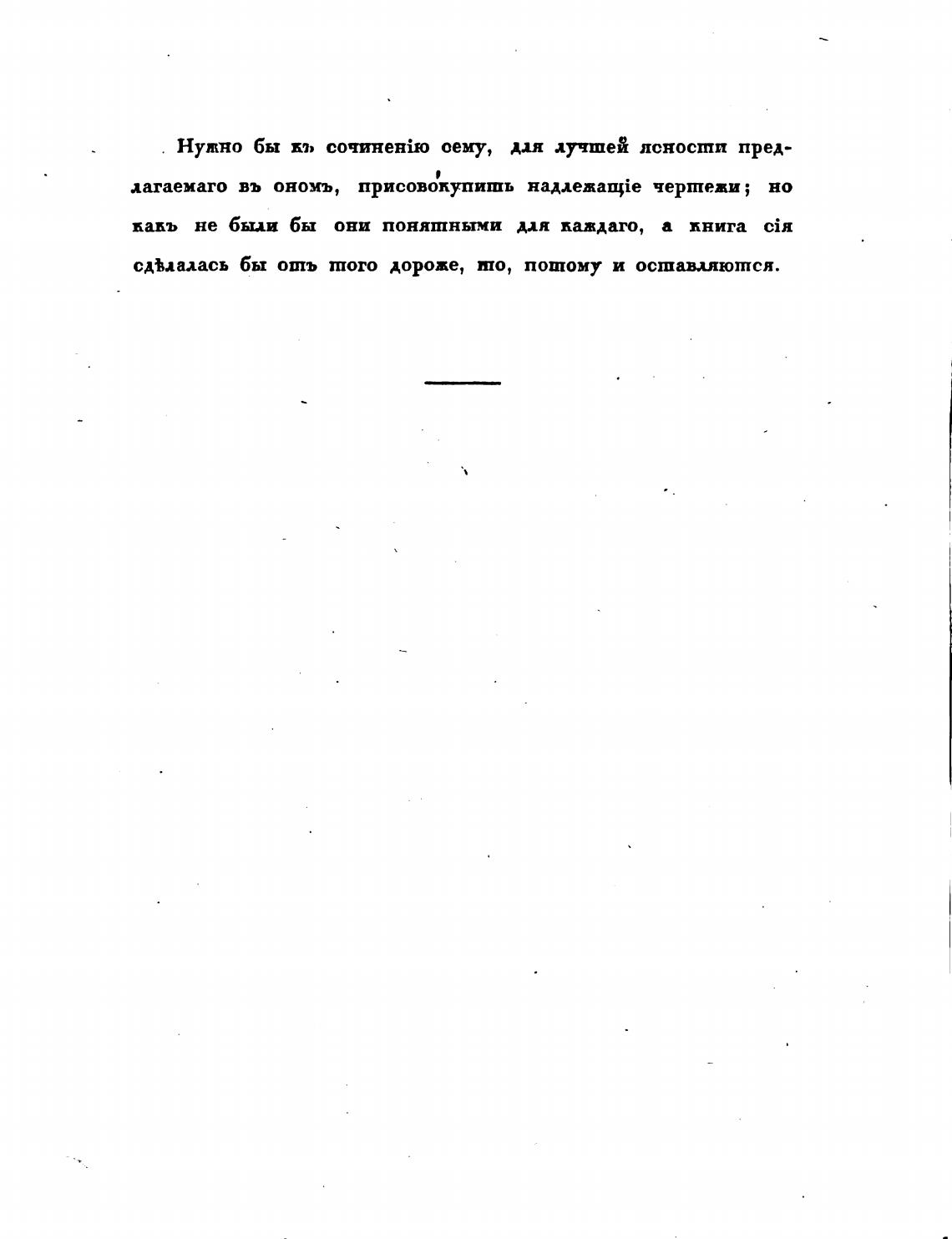 Нужно бы къ сочиненію сему, для лучшей ясности предлагаемаго въ ономъ, присовокупить надлежащіе чертежи; но какъ не были бы они понятными для каждаго, а книга сія сдѣлалась бы отъ того дороже, то, потому и оставляются.